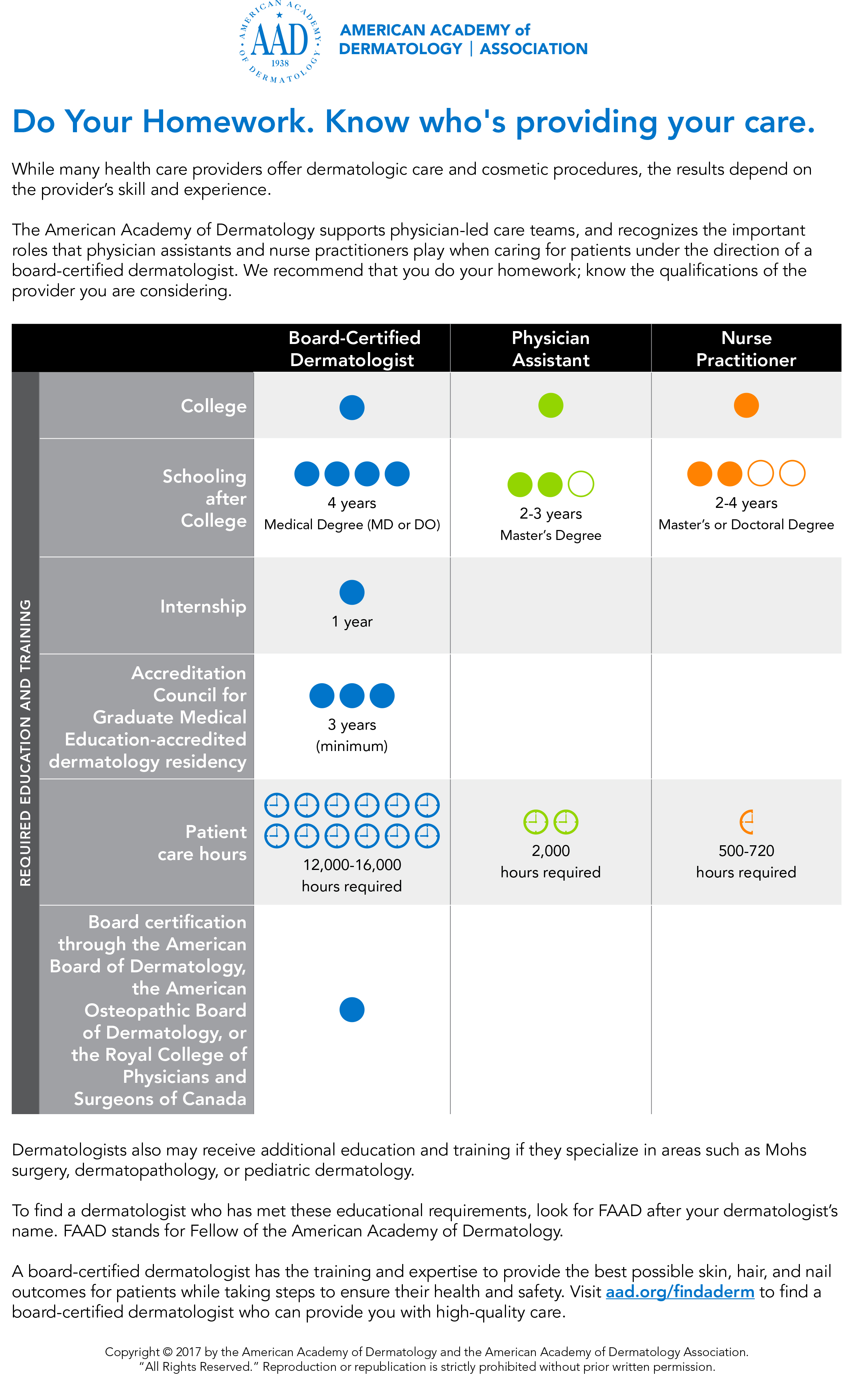 AMERICAN ACADEMY OF DERMATOLOGY AAD 1938

AMERICAN ACADEMY of DERMATOLOGY | ASSOCIATION

Do Your Homework. Know who's providing your care.

While many health care providers offer dermatologic care and cosmetic procedures, the results depend on the provider's skill and experience.

The American Academy of Dermatology supports physician-led care teams, and recognizes the important roles that physician assistants and nurse practitioners play when caring for patients under the direction of a board-certified dermatologist. We recommend that you do your homework; know the qualifications of the provider you are considering.

REQUIRED EDUCATION AND TRAINING

| | Board-Certified Dermatologist | Physician Assistant | Nurse Practitioner |
|---|---|---|---|
| College | | | |
| Schooling after College | 4 years Medical Degree (MD or DO) | 2-3 years Master's Degree | 2-4 years Master's or Doctoral Degree |
| Internship | 1 year | | |
| Accreditation Council for Graduate Medical Education-accredited dermatology residency | 3 years (minimum) | | |
| Patient care hours | 12,000-16,000 hours required | 2,000 hours required | 500-720 hours required |
| Board certification through the American Board of Dermatology, the American Osteopathic Board of Dermatology, or the Royal College of Physicians and Surgeons of Canada | | | |

Dermatologists also may receive additional education and training if they specialize in areas such as Mohs surgery, dermatopathology, or pediatric dermatology.

To find a dermatologist who has met these educational requirements, look for FAAD after your dermatologist's name. FAAD stands for Fellow of the American Academy of Dermatology.

A board-certified dermatologist has the training and expertise to provide the best possible skin, hair, and nail outcomes for patients while taking steps to ensure their health and safety. Visit aad.org/findaderm to find a board-certified dermatologist who can provide you with high-quality care.

Copyright © 2017 by the American Academy of Dermatology and the American Academy of Dermatology Association. "All Rights Reserved." Reproduction or republication is strictly prohibited without prior written permission.